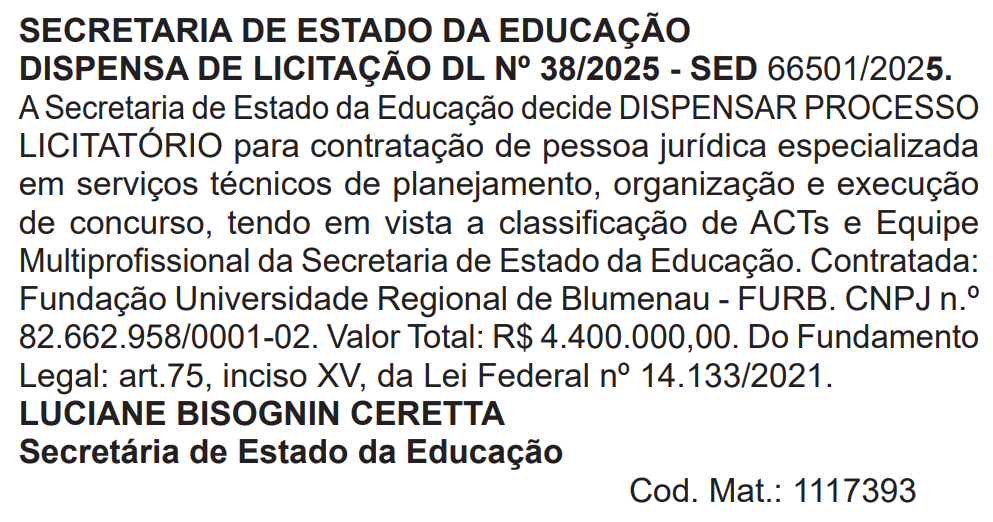 SECRETARIA DE ESTADO DA EDUCAÇÃO
DISPENSA DE LICITAÇÃO DL Nº 38/2025 - SED 66501/2025.
A Secretaria de Estado da Educação decide DISPENSAR PROCESSO LICITATÓRIO para contratação de pessoa jurídica especializada em serviços técnicos de planejamento, organização e execução de concurso, tendo em vista a classificação de ACTs e Equipe Multiprofissional da Secretaria de Estado da Educação. Contratada: Fundação Universidade Regional de Blumenau - FURB. CNPJ n.º 82.662.958/0001-02. Valor Total: R$ 4.400.000,00. Do Fundamento Legal: art.75, inciso XV, da Lei Federal nº 14.133/2021.
LUCIANE BISOGNIN CERETTA
Secretária de Estado da Educação
Cod. Mat.: 1117393